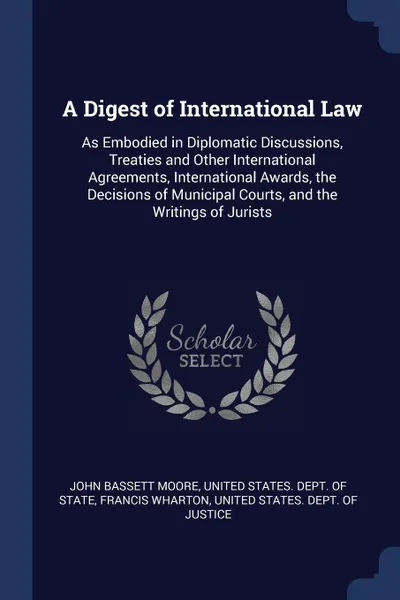 A Digest of International Law

As Embodied in Diplomatic Discussions, Treaties and Other International Agreements, International Awards, the Decisions of Municipal Courts, and the Writings of Jurists

Scholar SELECT

JOHN BASSETT MOORE, UNITED STATES. DEPT. OF STATE, FRANCIS WHARTON, UNITED STATES. DEPT. OF JUSTICE